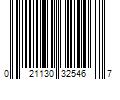 0 21130 32546 7